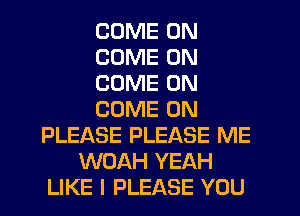 COME ON
COME ON
COME ON
COME ON
PLEASE PLEASE ME
WOAH YEAH
LIKE I PLEASE YOU